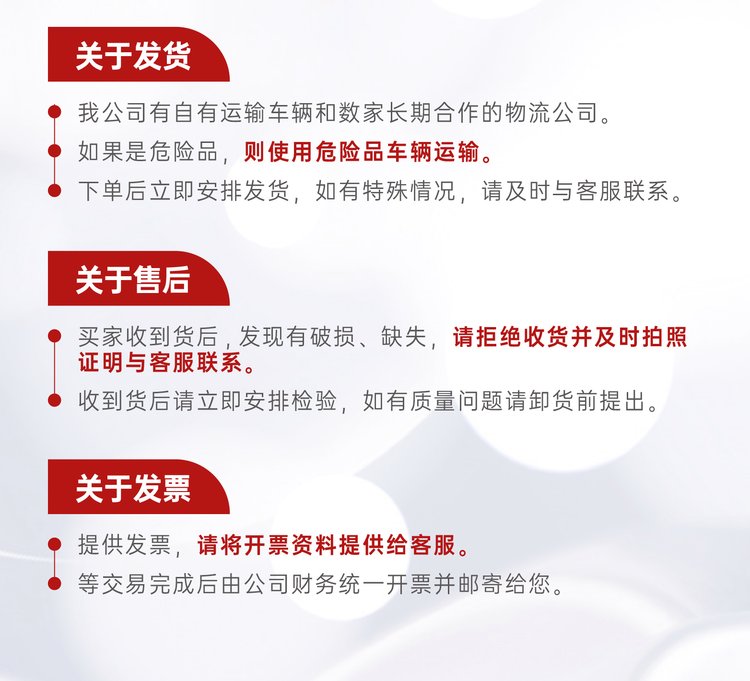 关于发货

• 我公司有自有运输车辆和数家长期合作的物流公司。
• 如果是危险品，则使用危险品车辆运输。
• 下单后立即安排发货，如有特殊情况，请及时与客服联系。

关于售后

• 买家收到货后，发现有破损、缺失，请拒绝收货并及时拍照证明与客服联系。
• 收到货后请立即安排检验，如有质量问题请卸货前提出。

关于发票

• 提供发票，请将开票资料提供给客服。
• 等交易完成后由公司财务统一开票并邮寄给您。